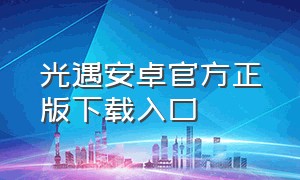 光遇安卓官方正版下载入口